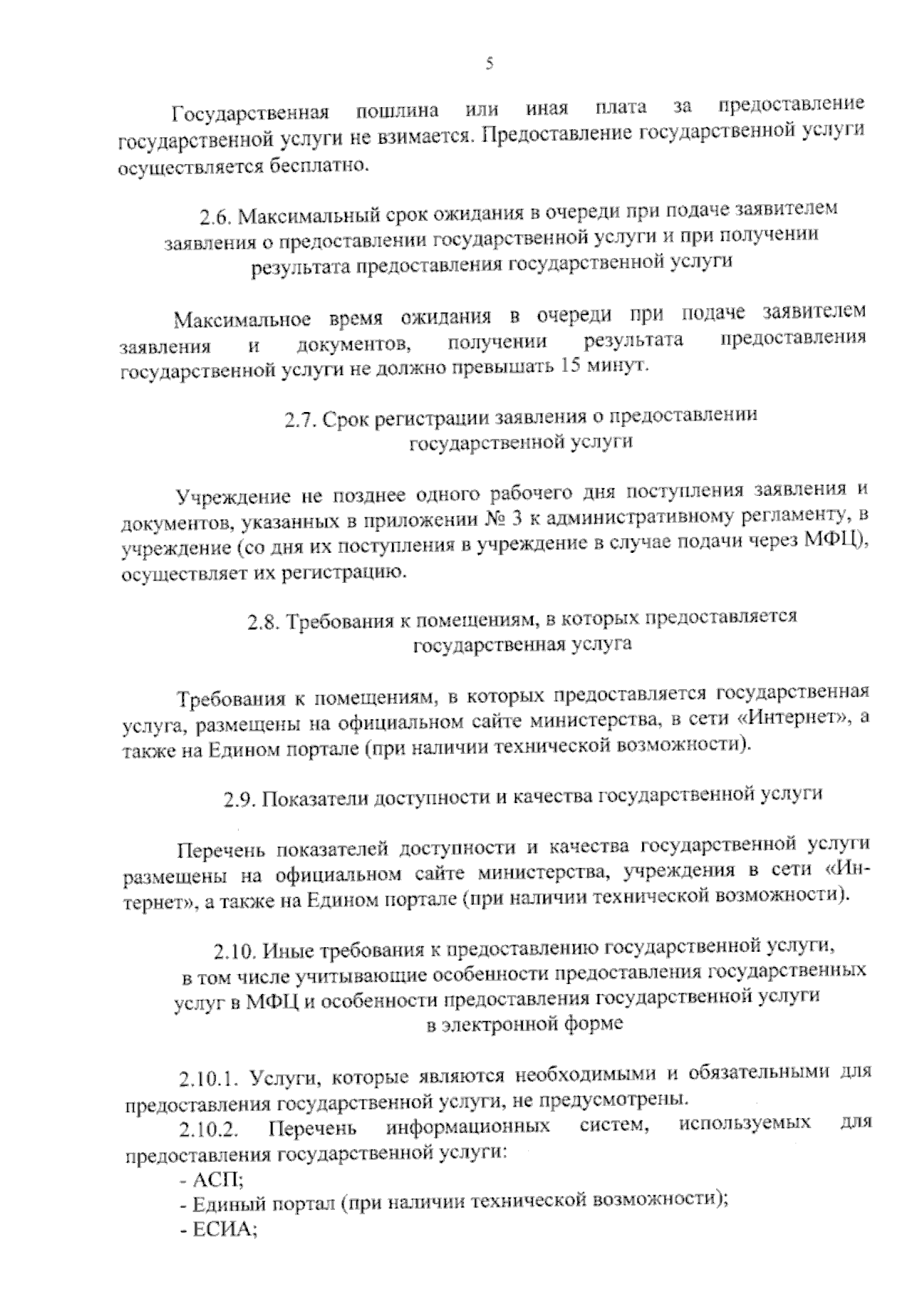 5

Государственная пошлина или иная плата за предоставление государственной услуги не взимается. Предоставление государственной услуги осуществляется бесплатно.

2.6. Максимальный срок ожидания в очереди при подаче заявителем заявления о предоставлении государственной услуги и при получении результата предоставления государственной услуги

Максимальное время ожидания в очереди при подаче заявителем заявления и документов, получении результата предоставления государственной услуги не должно превышать 15 минут.

2.7. Срок регистрации заявления о предоставлении государственной услуги

Учреждение не позднее одного рабочего дня поступления заявления и документов, указанных в приложении № 3 к административному регламенту, в учреждение (со дня их поступления в учреждение в случае подачи через МФЦ), осуществляет их регистрацию.

2.8. Требования к помещениям, в которых предоставляется государственная услуга

Требования к помещениям, в которых предоставляется государственная услуга, размещены на официальном сайте министерства, в сети «Интернет», а также на Едином портале (при наличии технической возможности).

2.9. Показатели доступности и качества государственной услуги

Перечень показателей доступности и качества государственной услуги размещены на официальном сайте министерства, учреждения в сети «Интернет», а также на Едином портале (при наличии технической возможности).

2.10. Иные требования к предоставлению государственной услуги, в том числе учитывающие особенности предоставления государственных услуг в МФЦ и особенности предоставления государственной услуги в электронной форме

2.10.1. Услуги, которые являются необходимыми и обязательными для предоставления государственной услуги, не предусмотрены.

2.10.2. Перечень информационных систем, используемых для предоставления государственной услуги:

- АСП;
- Единый портал (при наличии технической возможности);
- ЕСИА;